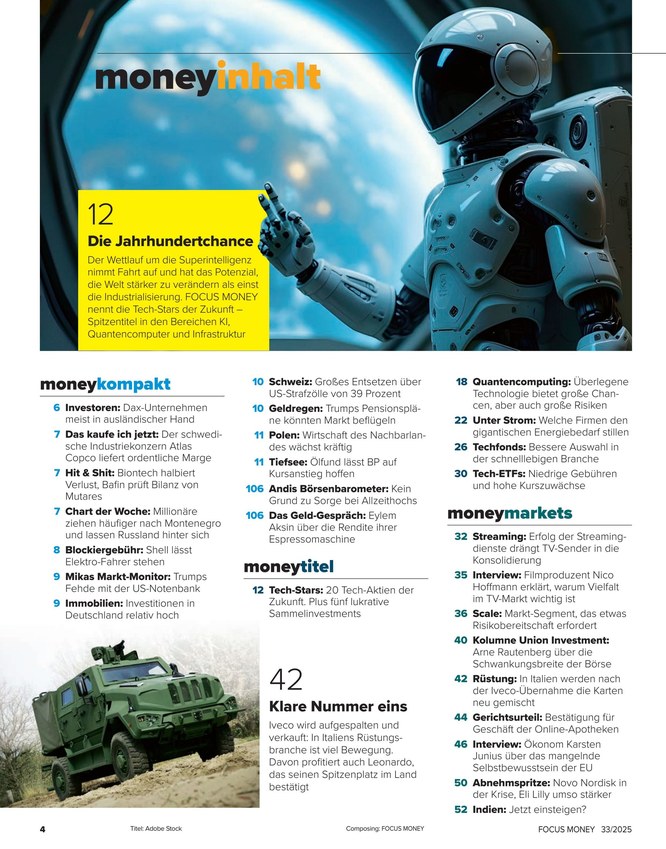 moneyinhalt

12
Die Jahrhundertchance
Der Wettlauf um die Superintelligenz nimmt Fahrt auf und hat das Potenzial, die Welt stärker zu verändern als einst die Industrialisierung. FOCUS MONEY nennt die Tech-Stars der Zukunft – Spitzentitel in den Bereichen KI, Quantencomputer und Infrastruktur

moneykompakt

6 Investoren: Dax-Unternehmen meist in ausländischer Hand
7 Das kaufe ich jetzt: Der schwedische Industriekonzern Atlas Copco liefert ordentliche Marge
7 Hit & Shit: Biontech halbiert Verlust, Bafin prüft Bilanz von Mutares
7 Chart der Woche: Millionäre ziehen häufiger nach Montenegro und lassen Russland hinter sich
8 Blockiergebühr: Shell lässt Elektro-Fahrer stehen
9 Mikas Markt-Monitor: Trumps Fehde mit der US-Notenbank
9 Immobilien: Investitionen in Deutschland relativ hoch

10 Schweiz: Großes Entsetzen über US-Strafzölle von 39 Prozent
10 Geldregen: Trumps Pensionspläne könnten Markt beflügeln
11 Polen: Wirtschaft des Nachbarlandes wächst kräftig
11 Tiefsee: Ölfund lässt BP auf Kursanstieg hoffen
106 Andis Börsenbarometer: Kein Grund zu Sorge bei Allzeithochs
106 Das Geld-Gespräch: Eylem Aksin über die Rendite ihrer Espressomaschine

moneytitel

12 Tech-Stars: 20 Tech-Aktien der Zukunft. Plus fünf lukrative Sammelinvestments

42
Klare Nummer eins
Iveco wird aufgespalten und verkauft: In Italiens Rüstungsbranche ist viel Bewegung. Davon profitiert auch Leonardo, das seinen Spitzenplatz im Land bestätigt

18 Quantencomputing: Überlegene Technologie bietet große Chancen, aber auch große Risiken
22 Unter Strom: Welche Firmen den gigantischen Energiebedarf stillen
26 Techfonds: Bessere Auswahl in der schnelllebigen Branche
30 Tech-ETFs: Niedrige Gebühren und hohe Kurszuwächse

moneymarkets

32 Streaming: Erfolg der Streamingdienste drängt TV-Sender in die Konsolidierung
35 Interview: Filmproduzent Nico Hoffmann erklärt, warum Vielfalt im TV-Markt wichtig ist
36 Scale: Markt-Segment, das etwas Risikobereitschaft erfordert
40 Kolumne Union Investment: Arne Rautenberg über die Schwankungsbreite der Börse
42 Rüstung: In Italien werden nach der Iveco-Übernahme die Karten neu gemischt
44 Gerichtsurteil: Bestätigung für Geschäft der Online-Apotheken
46 Interview: Ökonom Karsten Junius über das mangelnde Selbstbewusstsein der EU
50 Abnehmspritze: Novo Nordisk in der Krise, Eli Lilly umso stärker
52 Indien: Jetzt einsteigen?

4 Titel: Adobe Stock Composing: FOCUS MONEY FOCUS MONEY 33/2025